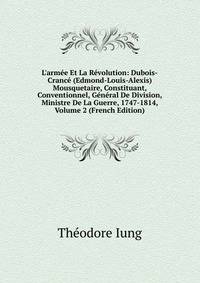 L'armée Et La Révolution: Dubois-Crancé (Edmond-Louis-Alexis) Mousquetaire, Constituant, Conventionnel, Général De Division, Ministre De La Guerre, 1747-1814, Volume 2 (French Edition)

Théodore Iung